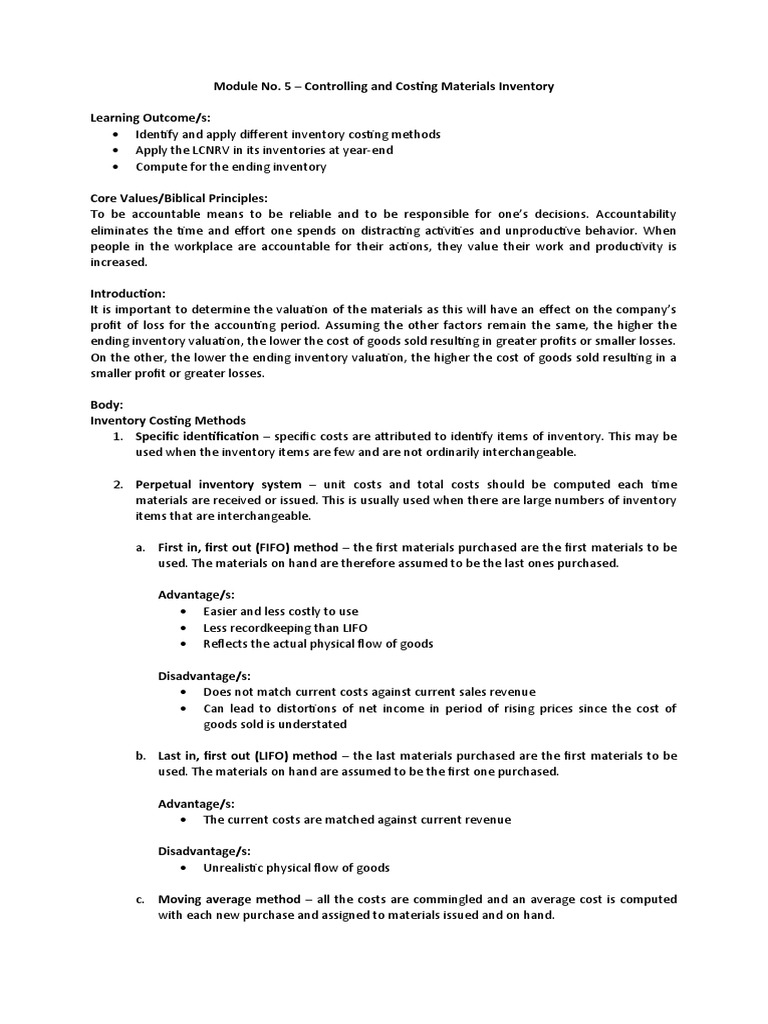 Module No. 5 – Controlling and Costing Materials Inventory

Learning Outcome/s:
• Identify and apply different inventory costing methods
• Apply the LCNRV in its inventories at year-end
• Compute for the ending inventory

Core Values/Biblical Principles:
To be accountable means to be reliable and to be responsible for one's decisions. Accountability eliminates the time and effort one spends on distracting activities and unproductive behavior. When people in the workplace are accountable for their actions, they value their work and productivity is increased.

Introduction:
It is important to determine the valuation of the materials as this will have an effect on the company's profit of loss for the accounting period. Assuming the other factors remain the same, the higher the ending inventory valuation, the lower the cost of goods sold resulting in greater profits or smaller losses. On the other, the lower the ending inventory valuation, the higher the cost of goods sold resulting in a smaller profit or greater losses.

Body:
Inventory Costing Methods
1. Specific identification – specific costs are attributed to identify items of inventory. This may be used when the inventory items are few and are not ordinarily interchangeable.

2. Perpetual inventory system – unit costs and total costs should be computed each time materials are received or issued. This is usually used when there are large numbers of inventory items that are interchangeable.

a. First in, first out (FIFO) method – the first materials purchased are the first materials to be used. The materials on hand are therefore assumed to be the last ones purchased.

Advantage/s:
• Easier and less costly to use
• Less recordkeeping than LIFO
• Reflects the actual physical flow of goods

Disadvantage/s:
• Does not match current costs against current sales revenue
• Can lead to distortions of net income in period of rising prices since the cost of goods sold is understated

b. Last in, first out (LIFO) method – the last materials purchased are the first materials to be used. The materials on hand are assumed to be the first one purchased.

Advantage/s:
• The current costs are matched against current revenue

Disadvantage/s:
• Unrealistic physical flow of goods

c. Moving average method – all the costs are commingled and an average cost is computed with each new purchase and assigned to materials issued and on hand.